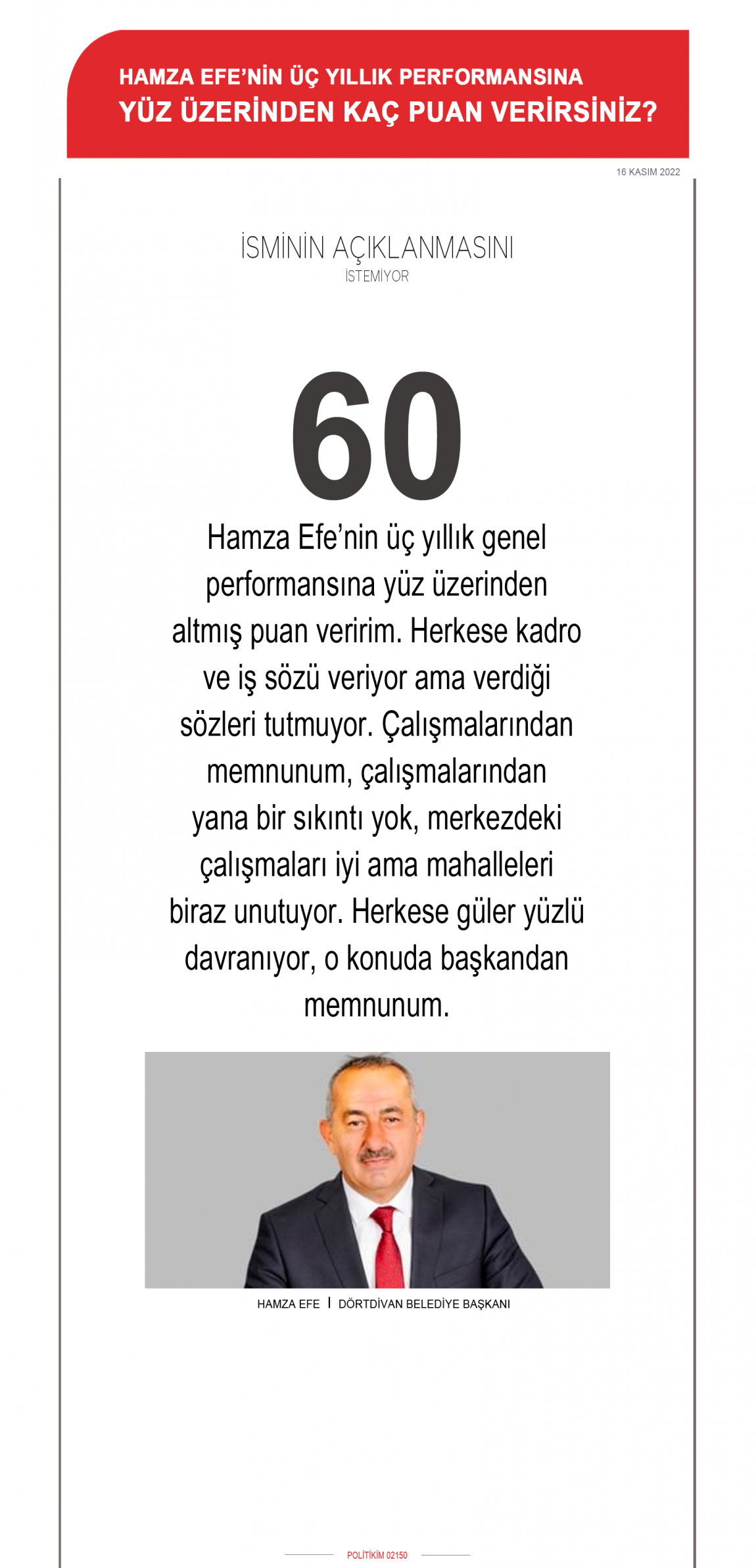 HAMZA EFE'NİN ÜÇ YILLIK PERFORMANSINA
YÜZ ÜZERİNDEN KAÇ PUAN VERİRSİNİZ?

16 KASIM 2022

İSMİNİN AÇIKLANMASINI
İSTEMİYOR

60

Hamza Efe'nin üç yıllık genel performansına yüz üzerinden altmış puan veririm. Herkese kadro ve iş sözü veriyor ama verdiği sözleri tutmuyor. Çalışmalarından memnunum, çalışmalarından yana bir sıkıntı yok, merkezdeki çalışmaları iyi ama mahalleleri biraz unutuyor. Herkese güler yüzlü davranıyor, o konuda başkandan memnunum.

HAMZA EFE | DÖRTDİVAN BELEDİYE BAŞKANI

POLİTİKİM 02150